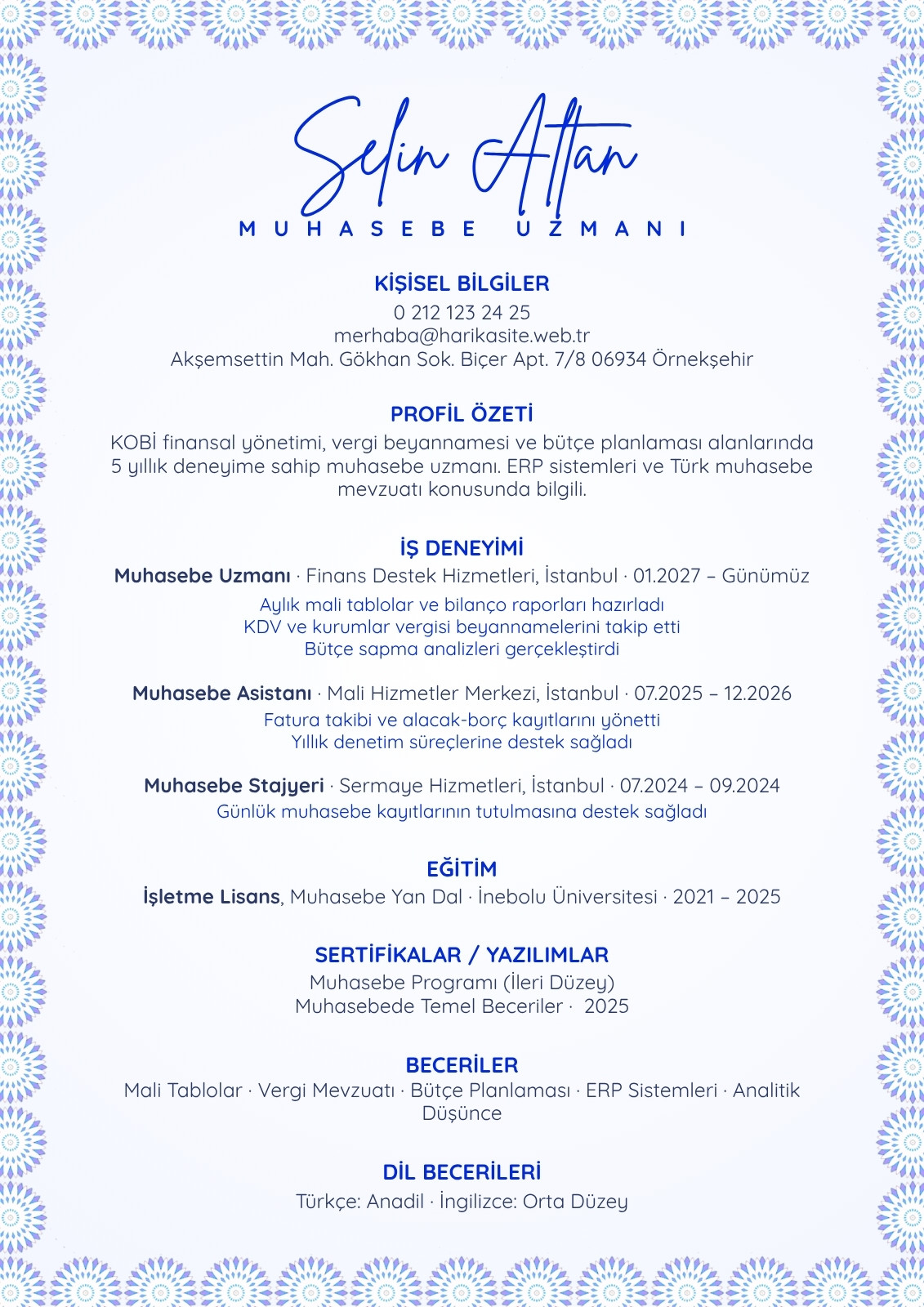 Selin Altan
MUHASEBE UZMANI

KİŞİSEL BİLGİLER
0 212 123 24 25
merhaba@harikasite.web.tr
Akşemsettin Mah. Gökhan Sok. Biçer Apt. 7/8 06934 Örnekşehir

PROFİL ÖZETİ
KOBİ finansal yönetimi, vergi beyannamesi ve bütçe planlaması alanlarında 5 yıllık deneyime sahip muhasebe uzmanı. ERP sistemleri ve Türk muhasebe mevzuatı konusunda bilgili.

İŞ DENEYİMİ
Muhasebe Uzmanı · Finans Destek Hizmetleri, İstanbul · 01.2027 – Günümüz
Aylık mali tablolar ve bilanço raporları hazırladı
KDV ve kurumlar vergisi beyannamelerini takip etti
Bütçe sapma analizleri gerçekleştirdi

Muhasebe Asistanı · Mali Hizmetler Merkezi, İstanbul · 07.2025 – 12.2026
Fatura takibi ve alacak-borç kayıtlarını yönetti
Yıllık denetim süreçlerine destek sağladı

Muhasebe Stajyeri · Sermaye Hizmetleri, İstanbul · 07.2024 – 09.2024
Günlük muhasebe kayıtlarının tutulmasına destek sağladı

EĞİTİM
İşletme Lisans, Muhasebe Yan Dal · İnebolu Üniversitesi · 2021 – 2025

SERTİFİKALAR / YAZILIMLAR
Muhasebe Programı (İleri Düzey)
Muhasebede Temel Beceriler · 2025

BECERİLER
Mali Tablolar · Vergi Mevzuatı · Bütçe Planlaması · ERP Sistemleri · Analitik Düşünce

DİL BECERİLERİ
Türkçe: Anadil · İngilizce: Orta Düzey